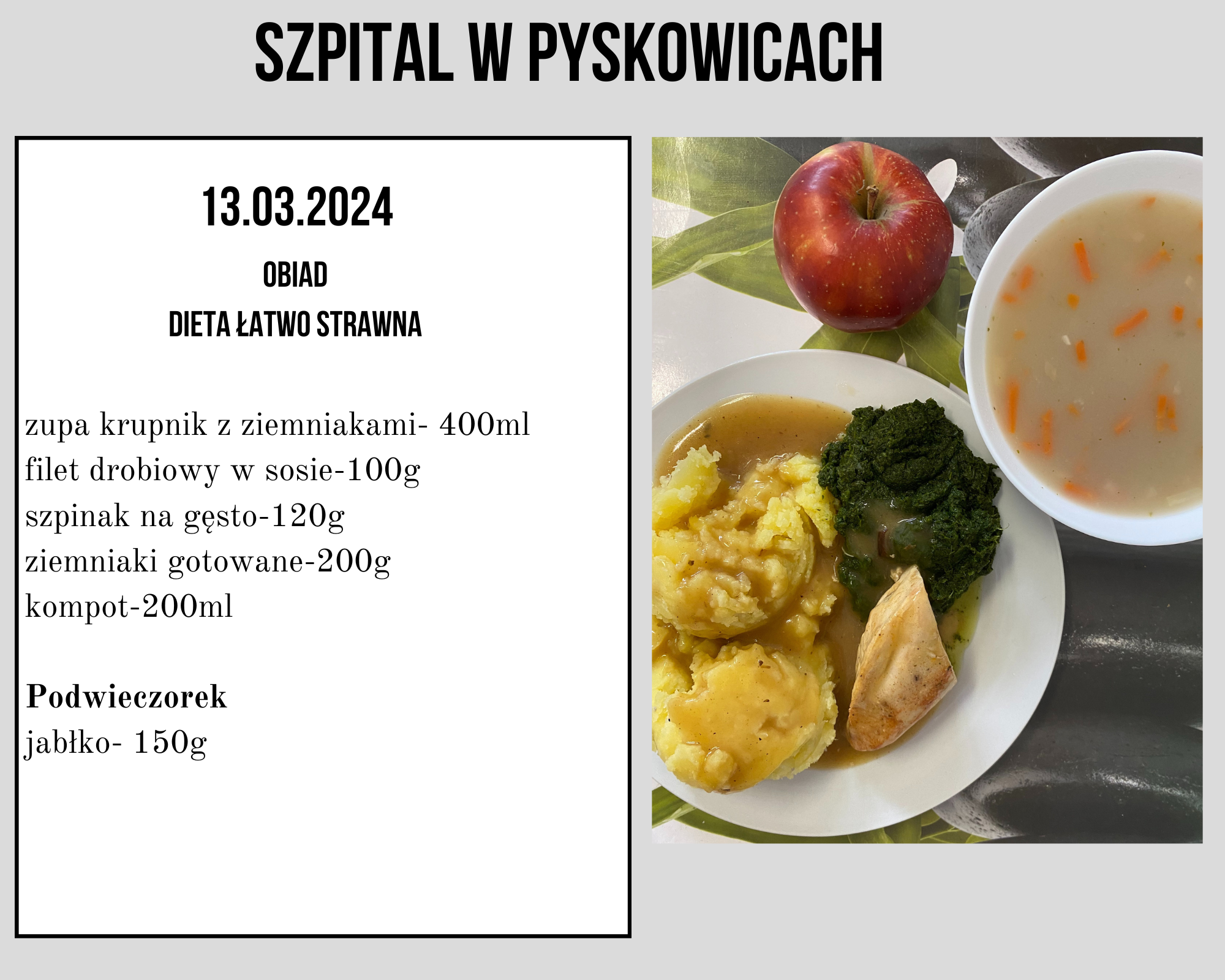 SZPITAL W PYSKOWICACH

13.03.2024

OBIAD

DIETA ŁATWO STRAWNA

zupa krupnik z ziemniakami- 400ml
filet drobiowy w sosie-100g
szpinak na gęsto-120g
ziemniaki gotowane-200g
kompot-200ml

Podwieczorek
jabłko- 150g